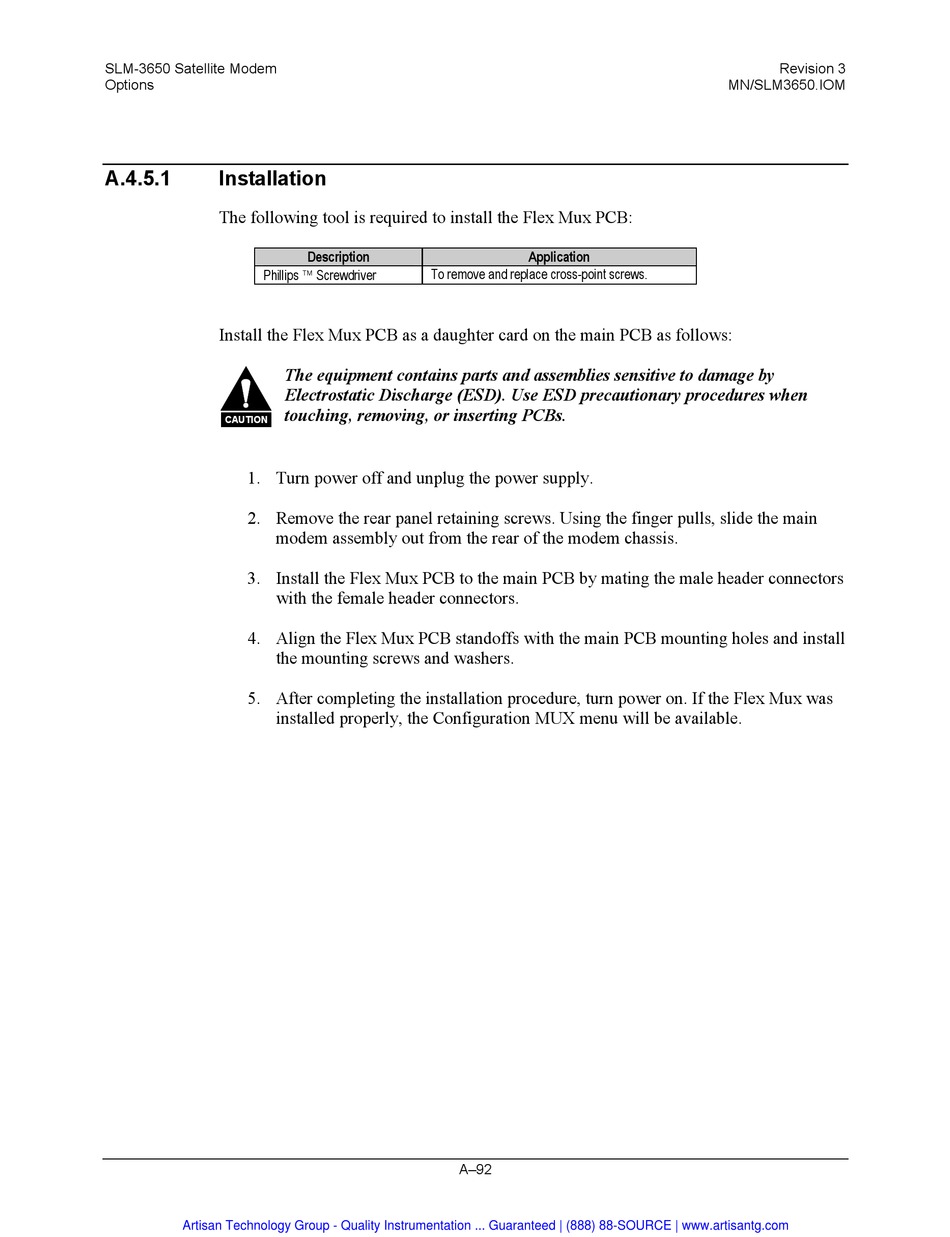 SLM-3650 Satellite Modem
Options

Revision 3
MN/SLM3650.IOM

A.4.5.1 Installation

The following tool is required to install the Flex Mux PCB:

| Description | Application |
|---|---|
| Phillips ™ Screwdriver | To remove and replace cross-point screws. |

Install the Flex Mux PCB as a daughter card on the main PCB as follows:

CAUTION

The equipment contains parts and assemblies sensitive to damage by Electrostatic Discharge (ESD). Use ESD precautionary procedures when touching, removing, or inserting PCBs.

1. Turn power off and unplug the power supply.

2. Remove the rear panel retaining screws. Using the finger pulls, slide the main modem assembly out from the rear of the modem chassis.

3. Install the Flex Mux PCB to the main PCB by mating the male header connectors with the female header connectors.

4. Align the Flex Mux PCB standoffs with the main PCB mounting holes and install the mounting screws and washers.

5. After completing the installation procedure, turn power on. If the Flex Mux was installed properly, the Configuration MUX menu will be available.

A–92

Artisan Technology Group - Quality Instrumentation ... Guaranteed | (888) 88-SOURCE | www.artisantg.com